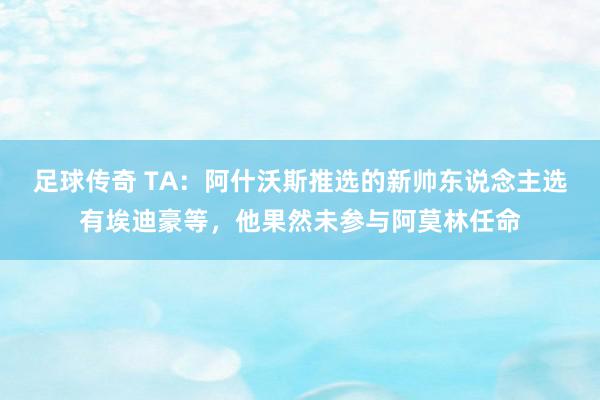 足球传奇 TA：阿什沃斯推选的新帅东说念主选有埃迪豪等，他果然未参与阿莫林任命